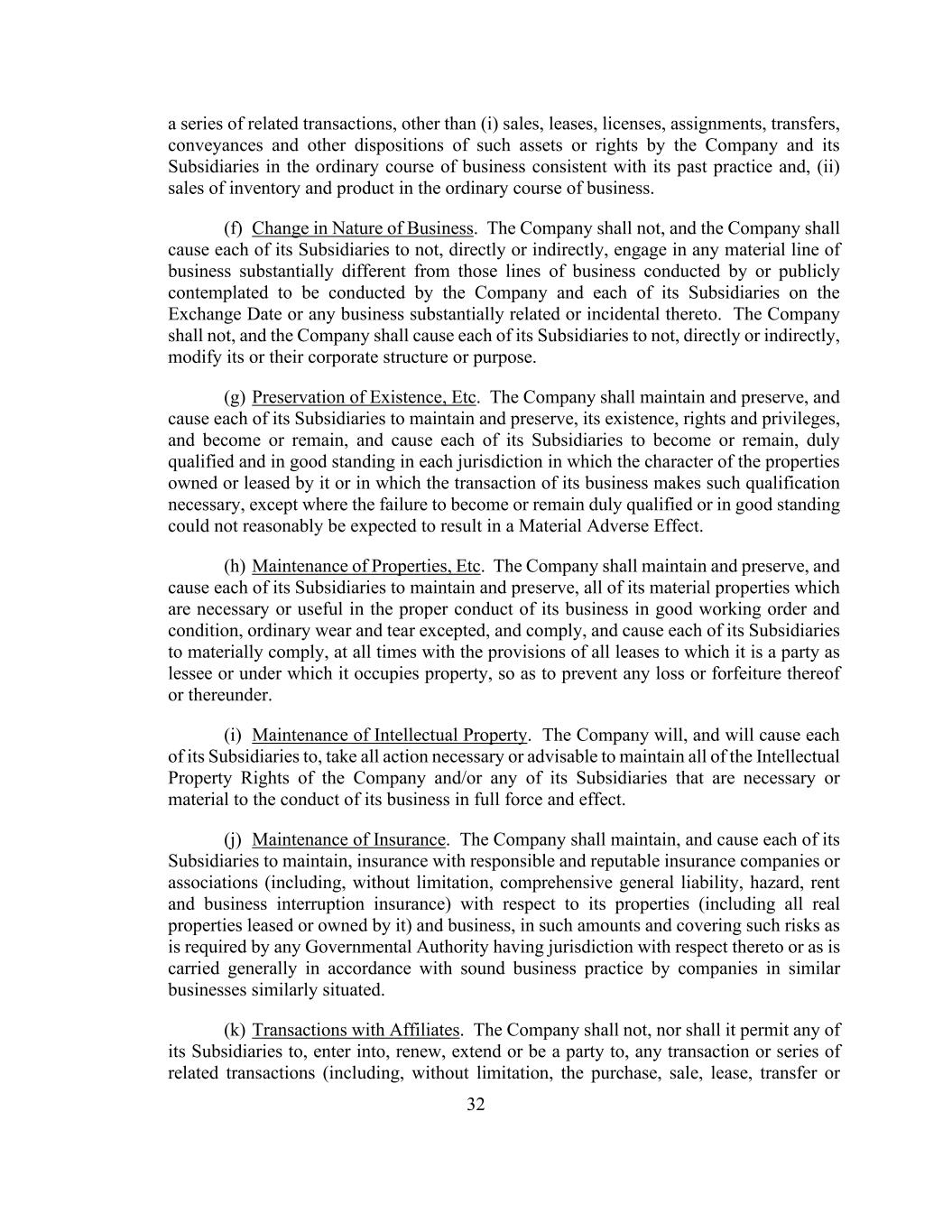 a series of related transactions, other than (i) sales, leases, licenses, assignments, transfers, conveyances and other dispositions of such assets or rights by the Company and its Subsidiaries in the ordinary course of business consistent with its past practice and, (ii) sales of inventory and product in the ordinary course of business.

(f) Change in Nature of Business. The Company shall not, and the Company shall cause each of its Subsidiaries to not, directly or indirectly, engage in any material line of business substantially different from those lines of business conducted by or publicly contemplated to be conducted by the Company and each of its Subsidiaries on the Exchange Date or any business substantially related or incidental thereto. The Company shall not, and the Company shall cause each of its Subsidiaries to not, directly or indirectly, modify its or their corporate structure or purpose.

(g) Preservation of Existence, Etc. The Company shall maintain and preserve, and cause each of its Subsidiaries to maintain and preserve, its existence, rights and privileges, and become or remain, and cause each of its Subsidiaries to become or remain, duly qualified and in good standing in each jurisdiction in which the character of the properties owned or leased by it or in which the transaction of its business makes such qualification necessary, except where the failure to become or remain duly qualified or in good standing could not reasonably be expected to result in a Material Adverse Effect.

(h) Maintenance of Properties, Etc. The Company shall maintain and preserve, and cause each of its Subsidiaries to maintain and preserve, all of its material properties which are necessary or useful in the proper conduct of its business in good working order and condition, ordinary wear and tear excepted, and comply, and cause each of its Subsidiaries to materially comply, at all times with the provisions of all leases to which it is a party as lessee or under which it occupies property, so as to prevent any loss or forfeiture thereof or thereunder.

(i) Maintenance of Intellectual Property. The Company will, and will cause each of its Subsidiaries to, take all action necessary or advisable to maintain all of the Intellectual Property Rights of the Company and/or any of its Subsidiaries that are necessary or material to the conduct of its business in full force and effect.

(j) Maintenance of Insurance. The Company shall maintain, and cause each of its Subsidiaries to maintain, insurance with responsible and reputable insurance companies or associations (including, without limitation, comprehensive general liability, hazard, rent and business interruption insurance) with respect to its properties (including all real properties leased or owned by it) and business, in such amounts and covering such risks as is required by any Governmental Authority having jurisdiction with respect thereto or as is carried generally in accordance with sound business practice by companies in similar businesses similarly situated.

(k) Transactions with Affiliates. The Company shall not, nor shall it permit any of its Subsidiaries to, enter into, renew, extend or be a party to, any transaction or series of related transactions (including, without limitation, the purchase, sale, lease, transfer or

32